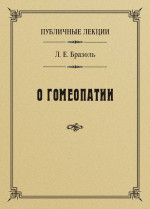 ПУБЛИЧНЫЕ ЛЕКЦИИ

Л. Е. Бразоль

О ГОМЕОПАТИИ